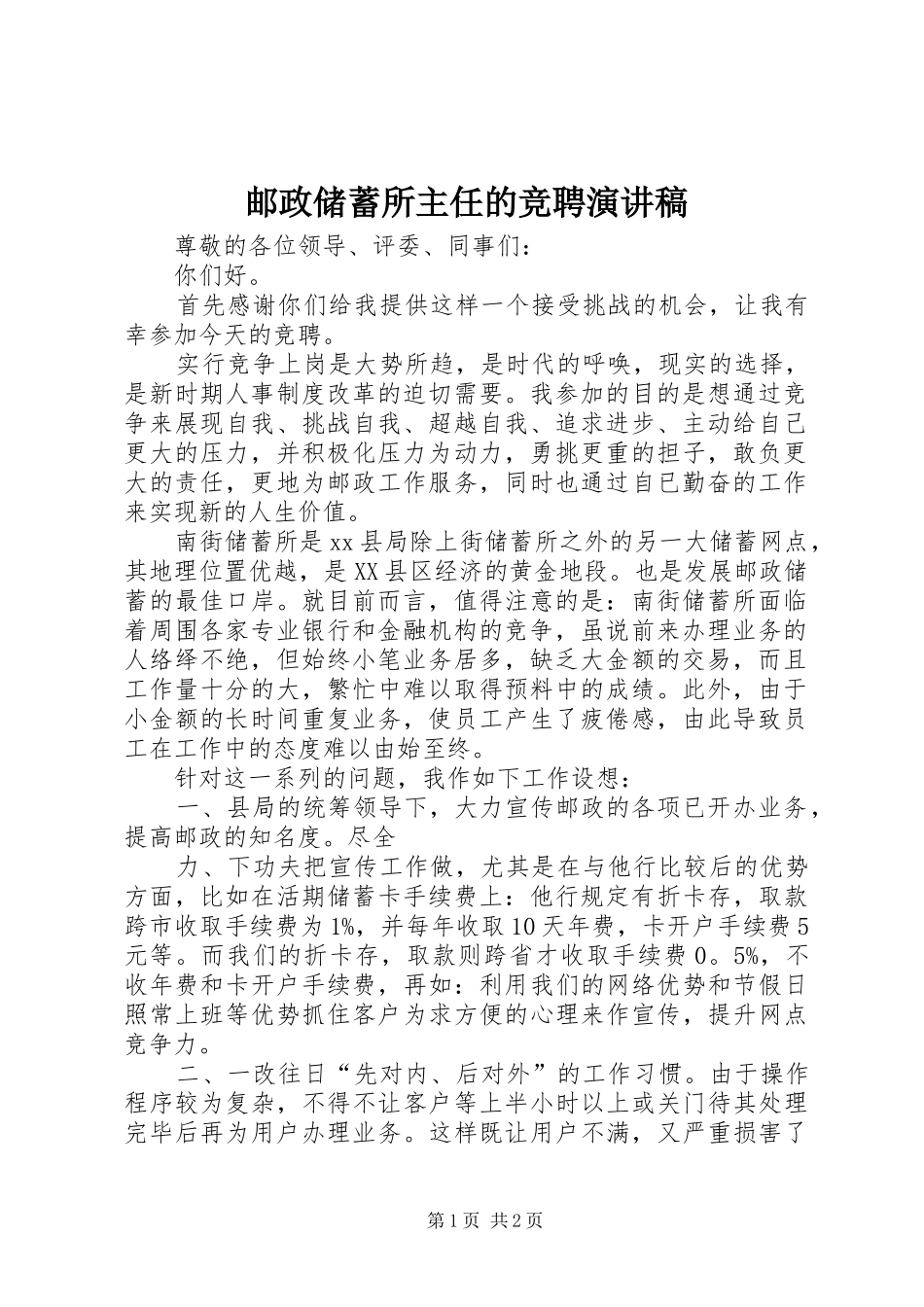 邮政储蓄所主任的竞聘演讲稿

尊敬的各位领导、评委、同事们：

你们好。

首先感谢你们给我提供这样一个接受挑战的机会，让我有幸参加今天的竞聘。

实行竞争上岗是大势所趋，是时代的呼唤，现实的选择，是新时期人事制度改革的迫切需要。我参加的目的是想通过竞争来展现自我、挑战自我、超越自我、追求进步、主动给自己更大的压力，并积极化压力为动力，勇挑更重的担子，敢负更大的责任，更地为邮政工作服务，同时也通过自已勤奋的工作来实现新的人生价值。

南街储蓄所是xx县局除上街储蓄所之外的另一大储蓄网点，其地理位置优越，是XX县区经济的黄金地段。也是发展邮政储蓄的最佳口岸。就目前而言，值得注意的是：南街储蓄所面临着周围各家专业银行和金融机构的竞争，虽说前来办理业务的人络绎不绝，但始终小笔业务居多，缺乏大金额的交易，而且工作量十分的大，繁忙中难以取得预料中的成绩。此外，由于小金额的长时间重复业务，使员工产生了疲倦感，由此导致员工在工作中的态度难以由始至终。

针对这一系列的问题，我作如下工作设想：

一、县局的统筹领导下，大力宣传邮政的各项已开办业务，提高邮政的知名度。尽全

力、下功夫把宣传工作做，尤其是在与他行比较后的优势方面，比如在活期储蓄卡手续费上：他行规定有折卡存，取款跨市收取手续费为1%，并每年收取10天年费，卡开户手续费5元等。而我们的折卡存，取款则跨省才收取手续费0。5%，不收年费和卡开户手续费，再如：利用我们的网络优势和节假日照常上班等优势抓住客户为求方便的心理来作宣传，提升网点竞争力。

二、一改往日“先对内、后对外”的工作习惯。由于操作程序较为复杂，不得不让客户等上半小时以上或关门待其处理完毕后再为用户办理业务。这样既让用户不满，又严重损害了

第1页 共2页